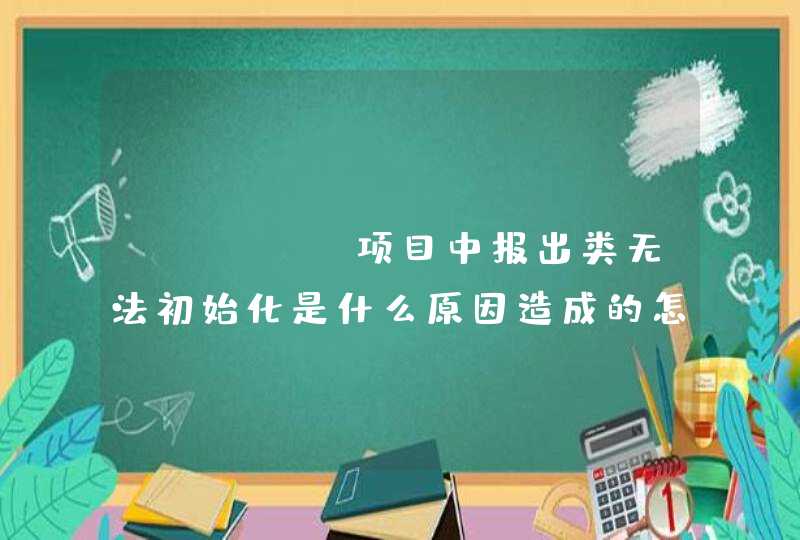 项目中报出类无法初始化是什么原因造成的怎